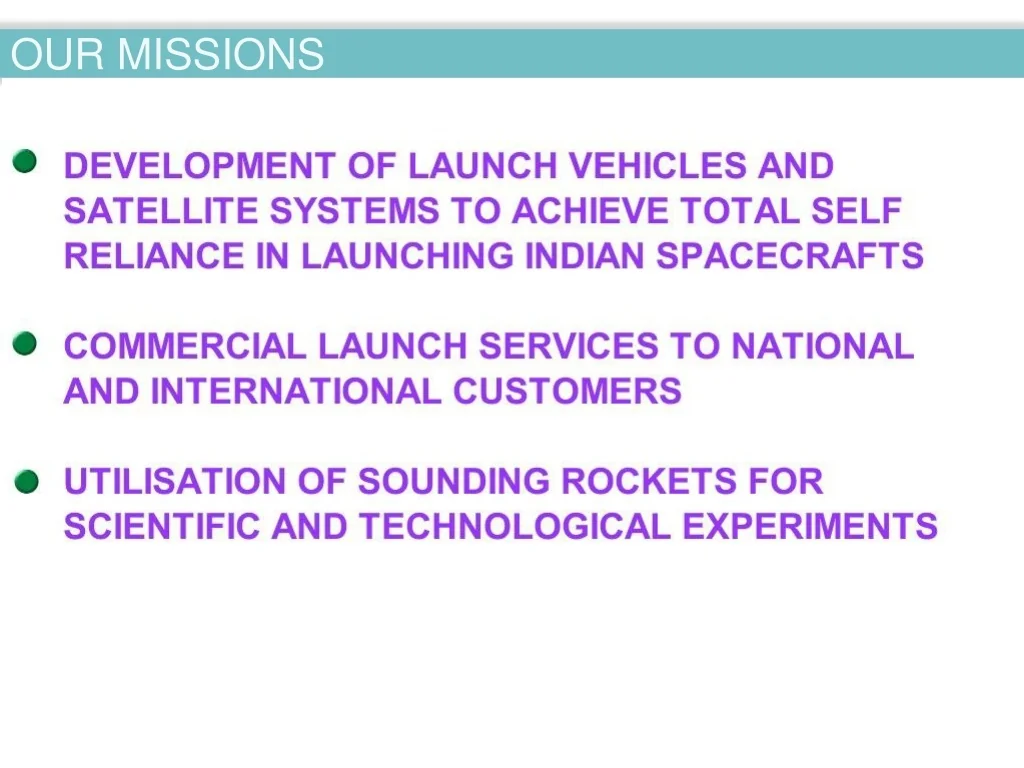 OUR MISSIONS

• DEVELOPMENT OF LAUNCH VEHICLES AND SATELLITE SYSTEMS TO ACHIEVE TOTAL SELF RELIANCE IN LAUNCHING INDIAN SPACECRAFTS

• COMMERCIAL LAUNCH SERVICES TO NATIONAL AND INTERNATIONAL CUSTOMERS

• UTILISATION OF SOUNDING ROCKETS FOR SCIENTIFIC AND TECHNOLOGICAL EXPERIMENTS